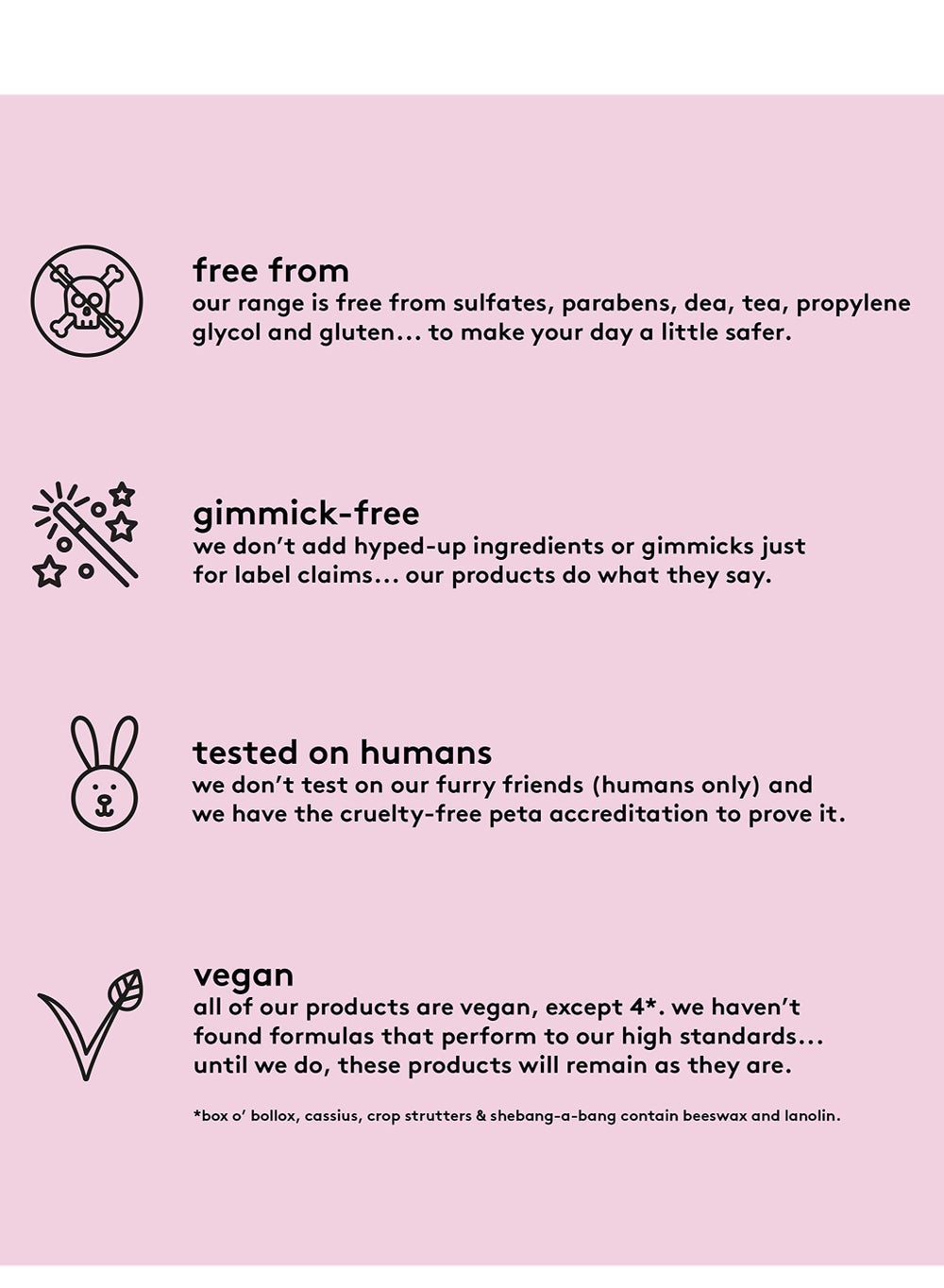 free from
our range is free from sulfates, parabens, dea, tea, propylene glycol and gluten... to make your day a little safer.

gimmick-free
we don't add hyped-up ingredients or gimmicks just for label claims... our products do what they say.

tested on humans
we don't test on our furry friends (humans only) and we have the cruelty-free peta accreditation to prove it.

vegan
all of our products are vegan, except 4*. we haven't found formulas that perform to our high standards... until we do, these products will remain as they are.

*box o' bollox, cassius, crop strutters & shebang-a-bang contain beeswax and lanolin.